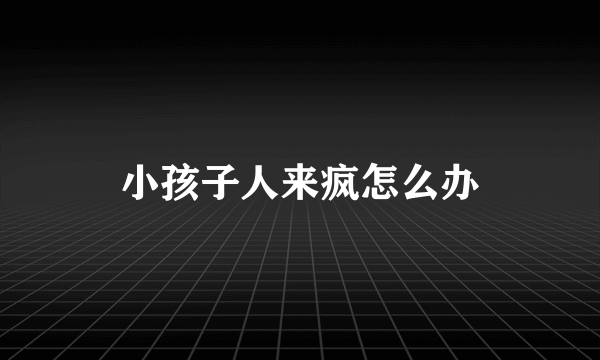 小孩子人来疯怎么办